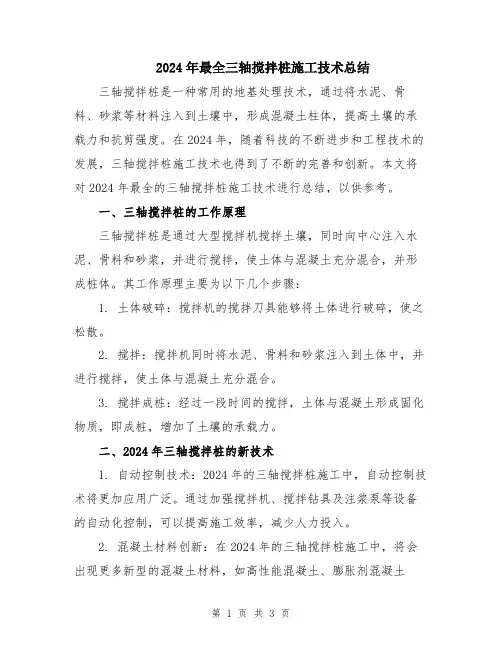 2024年最全三轴搅拌桩施工技术总结

三轴搅拌桩是一种常用的地基处理技术，通过将水泥、骨料、砂浆等材料注入到土壤中，形成混凝土柱体，提高土壤的承载力和抗剪强度。在2024年，随着科技的不断进步和工程技术的发展，三轴搅拌桩施工技术也得到了不断的完善和创新。本文将对2024年最全的三轴搅拌桩施工技术进行总结，以供参考。

一、三轴搅拌桩的工作原理

三轴搅拌桩是通过大型搅拌机搅拌土壤，同时向中心注入水泥、骨料和砂浆，并进行搅拌，使土体与混凝土充分混合，并形成桩体。其工作原理主要为以下几个步骤：

1. 土体破碎：搅拌机的搅拌刀具能够将土体进行破碎，使之松散。

2. 搅拌：搅拌机同时将水泥、骨料和砂浆注入到土体中，并进行搅拌，使土体与混凝土充分混合。

3. 搅拌成桩：经过一段时间的搅拌，土体与混凝土形成固化物质，即成桩，增加了土壤的承载力。

二、2024年三轴搅拌桩的新技术

1. 自动控制技术：2024年的三轴搅拌桩施工中，自动控制技术将更加应用广泛。通过加强搅拌机、搅拌钻具及注浆泵等设备的自动化控制，可以提高施工效率，减少人力投入。

2. 混凝土材料创新：在2024年的三轴搅拌桩施工中，将会出现更多新型的混凝土材料，如高性能混凝土、膨胀剂混凝土

第 1 页 共 3 页